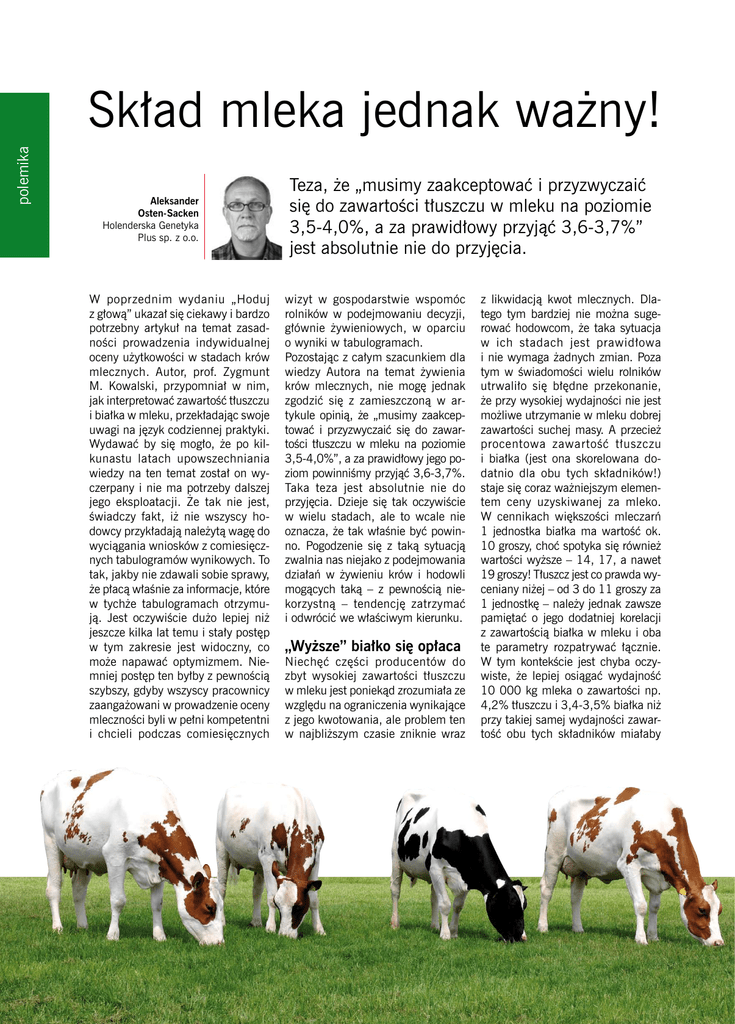 polemika

Skład mleka jednak ważny!

Aleksander Osten-Sacken
Holenderska Genetyka Plus sp. z o.o.

Teza, że „musimy zaakceptować i przyzwyczaić się do zawartości tłuszczu w mleku na poziomie 3,5-4,0%, a za prawidłowy przyjąć 3,6-3,7%" jest absolutnie nie do przyjęcia.

W poprzednim wydaniu „Hoduj z głową" ukazał się ciekawy i bardzo potrzebny artykuł na temat zasadności prowadzenia indywidualnej oceny użytkowości w stadach krów mlecznych. Autor, prof. Zygmunt M. Kowalski, przypomniał w nim, jak interpretować zawartość tłuszczu i białka w mleku, przekładając swoje uwagi na język codziennej praktyki. Wydawać by się mogło, że po kilkunastu latach upowszechniania wiedzy na ten temat został on wyczerpany i nie ma potrzeby dalszej jego eksploatacji. Że tak nie jest, świadczy fakt, iż nie wszyscy hodowcy przykładają należytą wagę do wyciągania wniosków z comiesięcznych tabulogramów wynikowych. To tak, jakby nie zdawali sobie sprawy, że płacą właśnie za informacje, które w tychże tabulogramach otrzymują. Jest oczywiście dużo lepiej niż jeszcze kilka lat temu i stały postęp w tym zakresie jest widoczny, co może napawać optymizmem. Niemniej postęp ten byłby z pewnością szybszy, gdyby wszyscy pracownicy zaangażowani w prowadzenie oceny mleczności byli w pełni kompetentni i chcieli podczas comiesięcznych wizyt w gospodarstwie wspomóc rolników w podejmowaniu decyzji, głównie żywieniowych, w oparciu o wyniki w tabulogramach.

Pozostając z całym szacunkiem dla wiedzy Autora na temat żywienia krów mlecznych, nie mogę jednak zgodzić się z zamieszczoną w artykule opinią, że „musimy zaakceptować i przyzwyczaić się do zawartości tłuszczu w mleku na poziomie 3,5-4,0%", a za prawidłowy jego poziom powinniśmy przyjąć 3,6-3,7%. Taka teza jest absolutnie nie do przyjęcia. Dzieje się tak oczywiście w wielu stadach, ale to wcale nie oznacza, że tak właśnie być powinno. Pogodzenie się z taką sytuacją zwalnia nas niejako z podejmowania działań w żywieniu krów i hodowli mogących taką – z pewnością niekorzystną – tendencję zatrzymać i odwrócić we właściwym kierunku.

„Wyższe" białko się opłaca

Niechęć części producentów do zbyt wysokiej zawartości tłuszczu w mleku jest poniekąd zrozumiała ze względu na ograniczenia wynikające z jego kwotowania, ale problem ten w najbliższym czasie zniknie wraz z likwidacją kwot mlecznych. Dlatego tym bardziej nie można sugerować hodowcom, że taka sytuacja w ich stadach jest prawidłowa i nie wymaga żadnych zmian. Poza tym w świadomości wielu rolników utrwaliło się błędne przekonanie, że przy wysokiej wydajności nie jest możliwe utrzymanie w mleku dobrej zawartości suchej masy. A przecież procentowa zawartość tłuszczu i białka (jest ona skorelowana dodatnio dla obu tych składników!) staje się coraz ważniejszym elementem ceny uzyskiwanej za mleko. W cennikach większości mleczarń 1 jednostka białka ma wartość ok. 10 groszy, choć spotyka się również wartości wyższe – 14, 17, a nawet 19 groszy! Tłuszcz jest co prawda wyceniany niżej – od 3 do 11 groszy za 1 jednostkę – należy jednak zawsze pamiętać o jego dodatniej korelacji z zawartością białka w mleku i oba te parametry rozpatrywać łącznie. W tym kontekście jest chyba oczywiste, że lepiej osiągać wydajność 10 000 kg mleka o zawartości np. 4,2% tłuszczu i 3,4-3,5% białka niż przy takiej samej wydajności zawartość obu tych składników miałaby